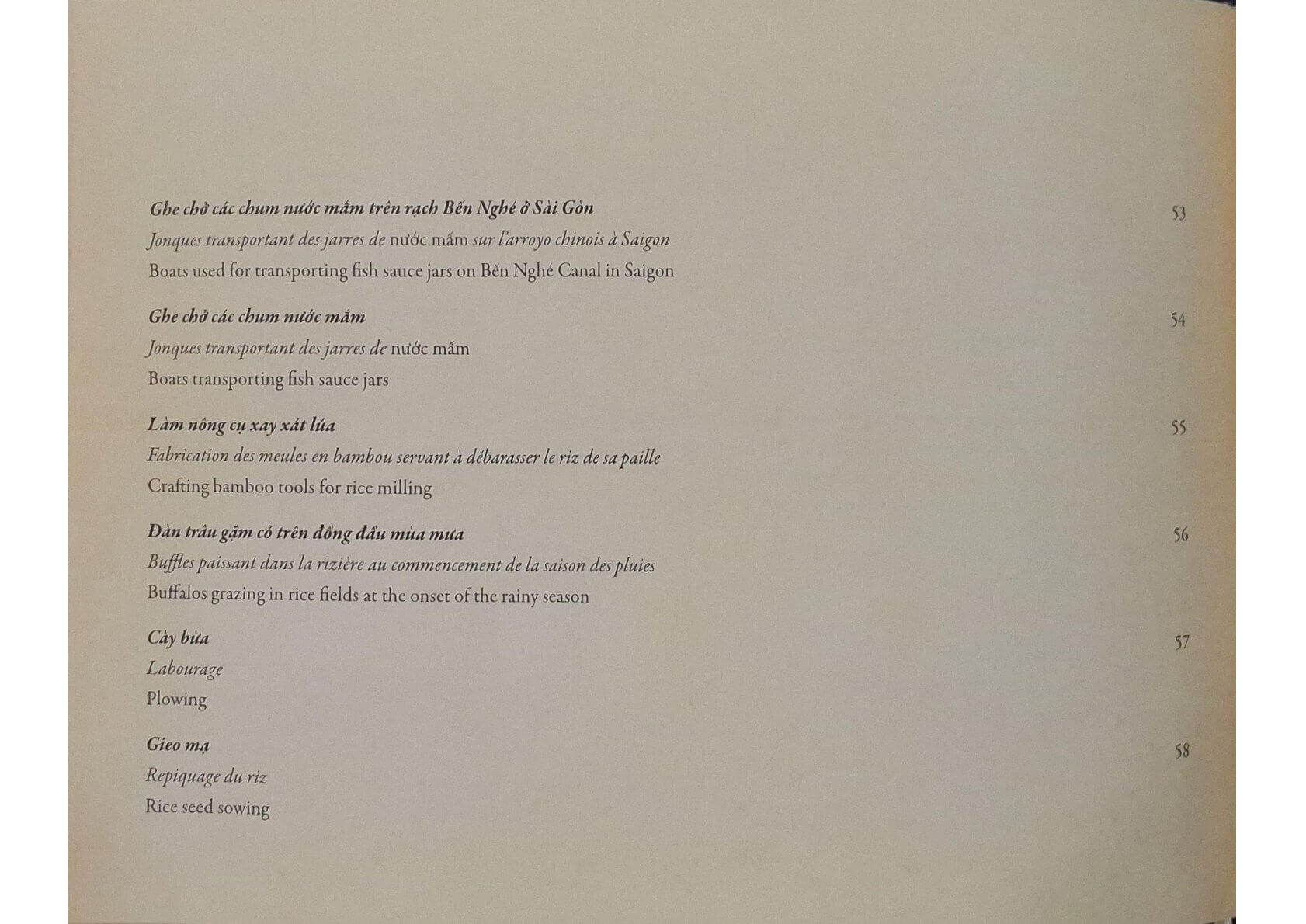 Ghe chở các chum nước mắm trên rạch Bến Nghé ở Sài Gòn
53
Jonques transportant des jarres de nước mắm sur l'arroyo chinois à Saigon
Boats used for transporting fish sauce jars on Bến Nghé Canal in Saigon

Ghe chở các chum nước mắm
54
Jonques transportant des jarres de nước mắm
Boats transporting fish sauce jars

Làm nông cụ xay xát lúa
55
Fabrication des meules en bambou servant à débarasser le riz de sa paille
Crafting bamboo tools for rice milling

Đàn trâu gặm cỏ trên đồng đầu mùa mưa
56
Buffles paissant dans la rizière au commencement de la saison des pluies
Buffalos grazing in rice fields at the onset of the rainy season

Cày bừa
57
Labourage
Plowing

Gieo mạ
58
Repiquage du riz
Rice seed sowing